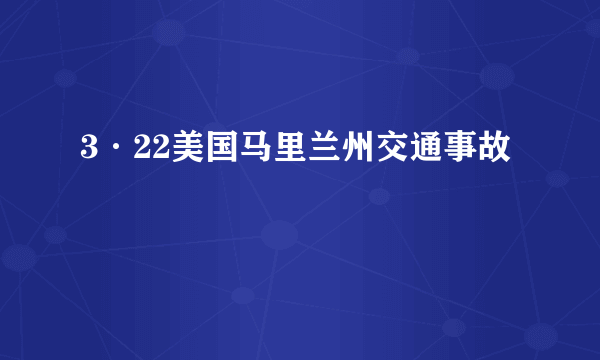 3·22美国马里兰州交通事故